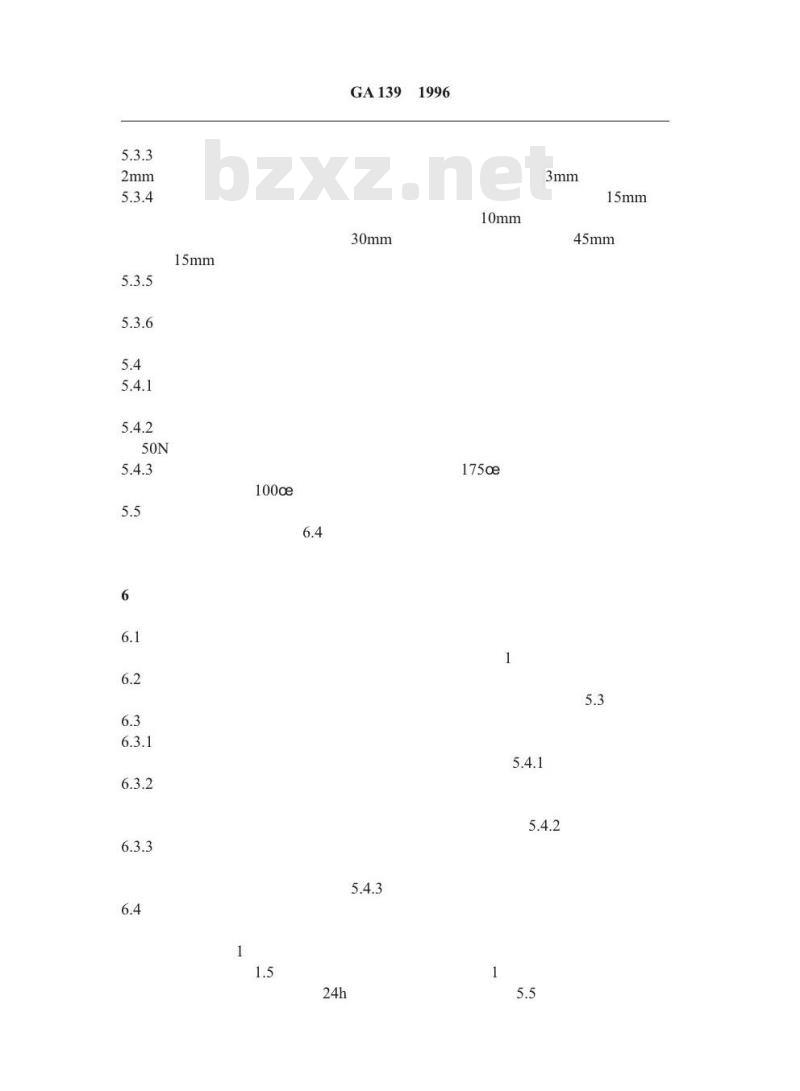 GA 139 1996

5.3.3
2mm 3mm
5.3.4 15mm
10mm
30mm 45mm
15mm
5.3.5

5.3.6

5.4
5.4.1

5.4.2
50N
5.4.3 175œ
100œ
5.5
6.4

6

6.1
1
6.2
5.3
6.3
6.3.1
5.4.1
6.3.2

5.4.2
6.3.3

5.4.3
6.4

1
1.5 1
24h 5.5

bzxz.net